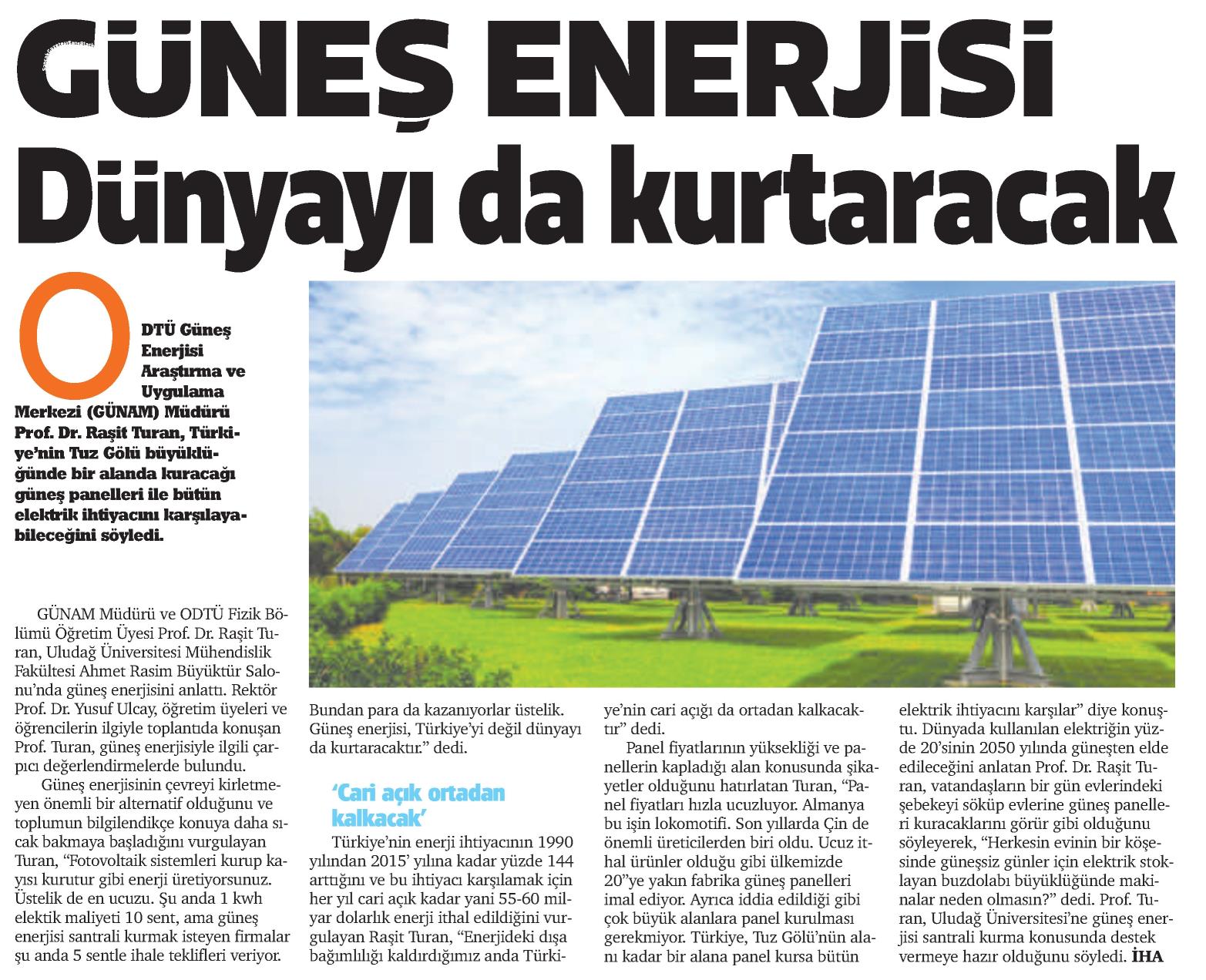 GÜNEŞ ENERJİSİ Dünyayı da kurtaracak

ODTÜ Güneş Enerjisi Araştırma ve Uygulama Merkezi (GÜNAM) Müdürü Prof. Dr. Raşit Turan, Türkiye'nin Tuz Gölü büyüklüğünde bir alanda kuracağı güneş panelleri ile bütün elektrik ihtiyacını karşılayabileceğini söyledi.

GÜNAM Müdürü ve ODTÜ Fizik Bölümü Öğretim Üyesi Prof. Dr. Raşit Turan, Uludağ Üniversitesi Mühendislik Fakültesi Ahmet Rasim Büyüktür Salonu'nda güneş enerjisini anlattı. Rektör Prof. Dr. Yusuf Ulcay, öğretim üyeleri ve öğrencilerin ilgiyle toplantıda konuşan Prof. Turan, güneş enerjisiyle ilgili çarpıcı değerlendirmelerde bulundu.

Güneş enerjisinin çevreyi kirletmeyen önemli bir alternatif olduğunu ve toplumun bilgilendikçe konuya daha sıcak bakmaya başladığını vurgulayan Turan, "Fotovoltaik sistemleri kurup kayısı kurutur gibi enerji üretiyorsunuz. Üstelik de en ucuzu. Şu anda 1 kwh elektik maliyeti 10 sent, ama güneş enerjisi santrali kurmak isteyen firmalar şu anda 5 sentle ihale teklifleri veriyor. Bundan para da kazanıyorlar üstelik. Güneş enerjisi, Türkiye'yi değil dünyayı da kurtaracaktır." dedi.

'Cari açık ortadan kalkacak'

Türkiye'nin enerji ihtiyacının 1990 yılından 2015' yılına kadar yüzde 144 arttığını ve bu ihtiyacı karşılamak için her yıl cari açık kadar yani 55-60 milyar dolarlık enerji ithal edildiğini vurgulayan Raşit Turan, "Enerjideki dışa bağımlılığı kaldırdığımız anda Türkiye'nin cari açığı da ortadan kalkacaktır" dedi.

Panel fiyatlarının yüksekliği ve panellerin kapladığı alan konusunda şikayetler olduğunu hatırlatan Turan, "Panel fiyatları hızla ucuzluyor. Almanya bu işin lokomotifi. Son yıllarda Çin de önemli üreticilerden biri oldu. Ucuz ithal ürünler olduğu gibi ülkemizde 20"ye yakın fabrika güneş panelleri imal ediyor. Ayrıca iddia edildiği gibi çok büyük alanlara panel kurulması gerekmiyor. Türkiye, Tuz Gölü'nün alanı kadar bir alana panel kursa bütün elektrik ihtiyacını karşılar" diye konuştu. Dünyada kullanılan elektriğin yüzde 20'sinin 2050 yılında güneşten elde edileceğini anlatan Prof. Dr. Raşit Turan, vatandaşların bir gün evlerindeki şebekeyi söküp evlerine güneş panelleri kuracaklarını görür gibi olduğunu söyleyerek, "Herkesin evinin bir köşesinde güneşsiz günler için elektrik stoklayan buzdolabı büyüklüğünde makinalar neden olmasın?" dedi. Prof. Turan, Uludağ Üniversitesi'ne güneş enerjisi santrali kurma konusunda destek vermeye hazır olduğunu söyledi. İHA